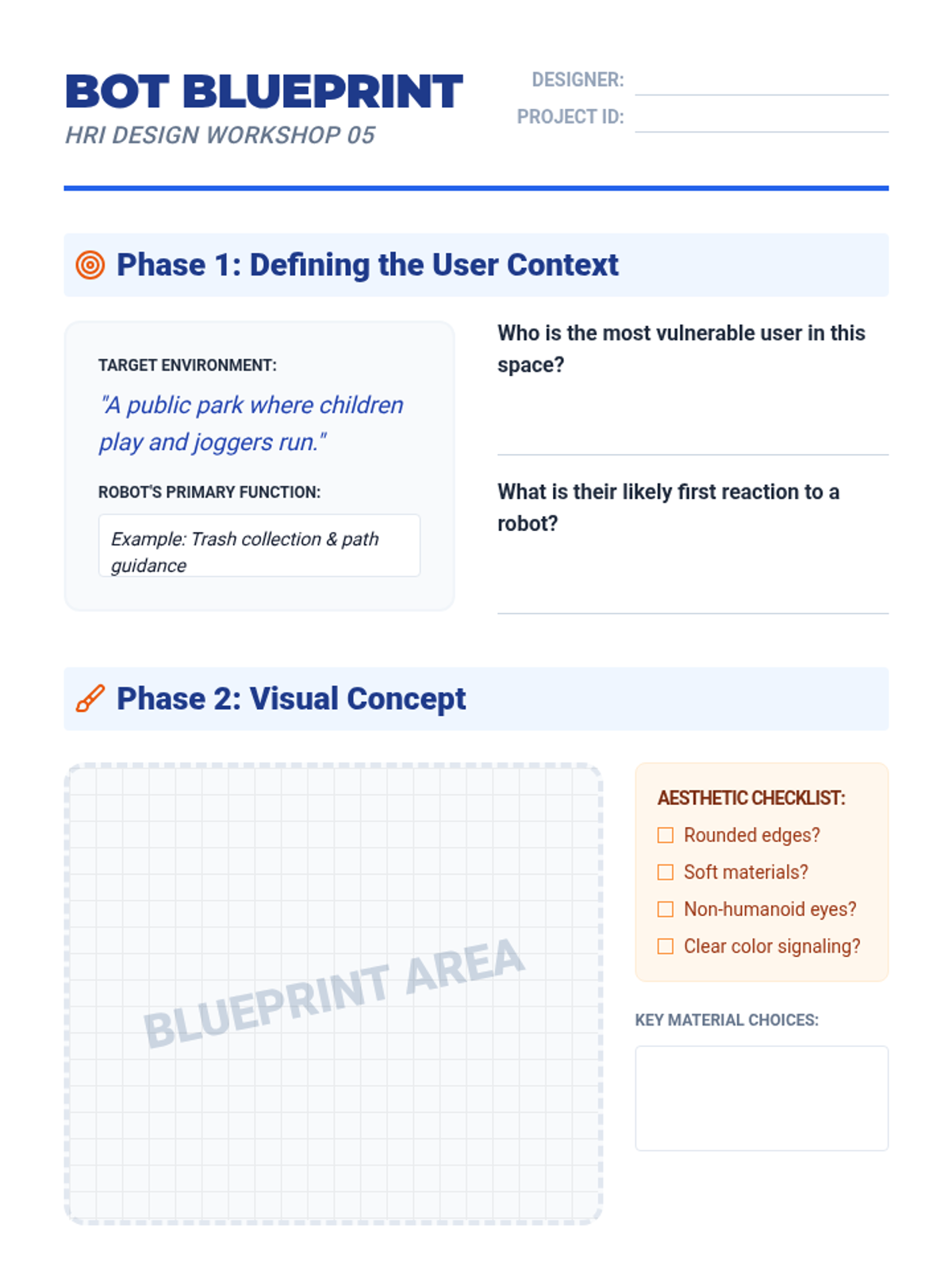 BOT BLUEPRINT
HRI DESIGN WORKSHOP 05

DESIGNER:
PROJECT ID:

Phase 1: Defining the User Context

TARGET ENVIRONMENT:
"A public park where children play and joggers run."

ROBOT'S PRIMARY FUNCTION:
Example: Trash collection & path guidance

Who is the most vulnerable user in this space?

What is their likely first reaction to a robot?

Phase 2: Visual Concept

BLUEPRINT AREA

AESTHETIC CHECKLIST:
☐ Rounded edges?
☐ Soft materials?
☐ Non-humanoid eyes?
☐ Clear color signaling?

KEY MATERIAL CHOICES: